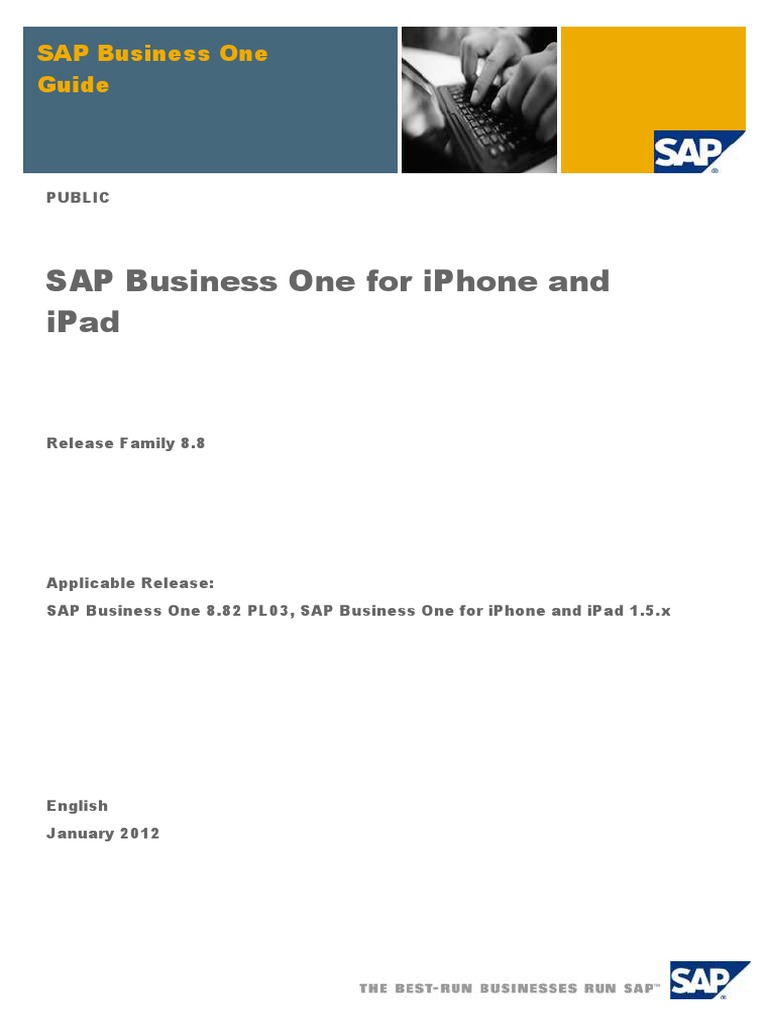 SAP Business One Guide

SAP

PUBLIC

SAP Business One for iPhone and iPad

Release Family 8.8

Applicable Release:
SAP Business One 8.82 PL03, SAP Business One for iPhone and iPad 1.5.x

English
January 2012

THE BEST-RUN BUSINESSES RUN SAP™

SAP